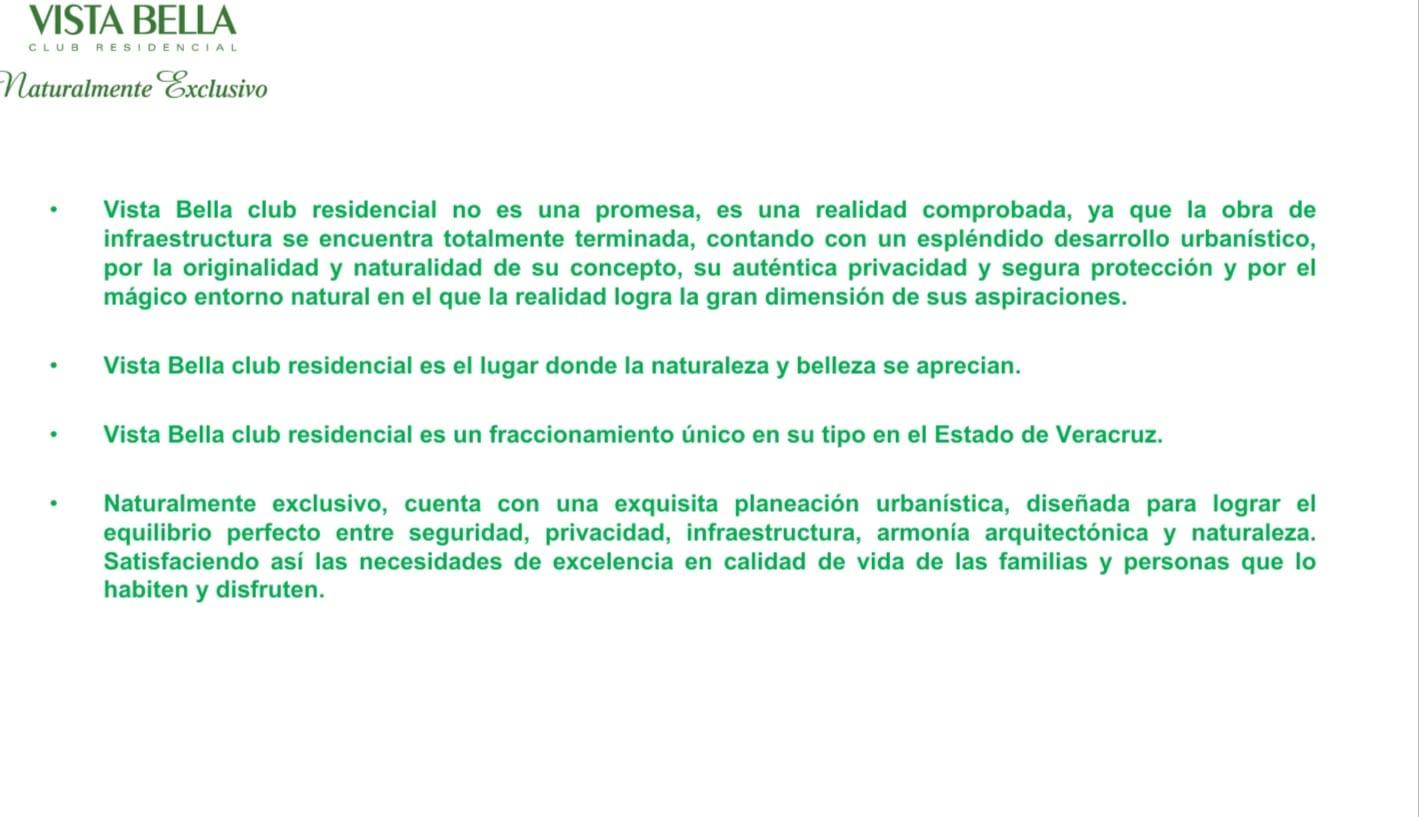 VISTA BELLA
CLUB RESIDENCIAL
Naturalmente Exclusivo

• Vista Bella club residencial no es una promesa, es una realidad comprobada, ya que la obra de infraestructura se encuentra totalmente terminada, contando con un espléndido desarrollo urbanístico, por la originalidad y naturalidad de su concepto, su auténtica privacidad y segura protección y por el mágico entorno natural en el que la realidad logra la gran dimensión de sus aspiraciones.

• Vista Bella club residencial es el lugar donde la naturaleza y belleza se aprecian.

• Vista Bella club residencial es un fraccionamiento único en su tipo en el Estado de Veracruz.

• Naturalmente exclusivo, cuenta con una exquisita planeación urbanística, diseñada para lograr el equilibrio perfecto entre seguridad, privacidad, infraestructura, armonía arquitectónica y naturaleza. Satisfaciendo así las necesidades de excelencia en calidad de vida de las familias y personas que lo habiten y disfruten.